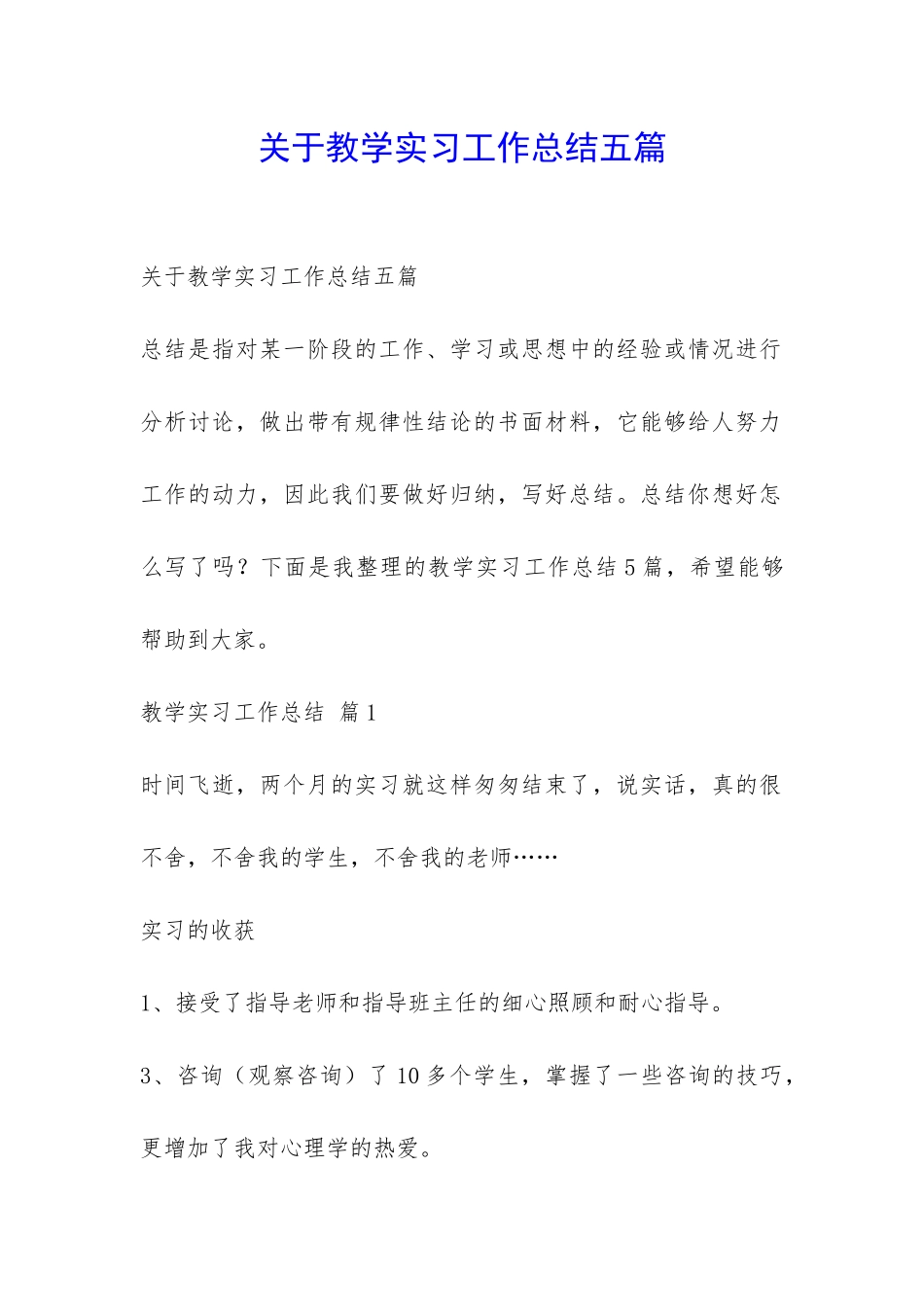 关于教学实习工作总结五篇

关于教学实习工作总结五篇

总结是指对某一阶段的工作、学习或思想中的经验或情况进行分析讨论，做出带有规律性结论的书面材料，它能够给人努力工作的动力，因此我们要做好归纳，写好总结。总结你想好怎么写了吗？下面是我整理的教学实习工作总结5篇，希望能够帮助到大家。

教学实习工作总结 篇1

时间飞逝，两个月的实习就这样匆匆结束了，说实话，真的很不舍，不舍我的学生，不舍我的老师……

实习的收获

1、接受了指导老师和指导班主任的细心照顾和耐心指导。

3、咨询（观察咨询）了10多个学生，掌握了一些咨询的技巧，更增加了我对心理学的热爱。